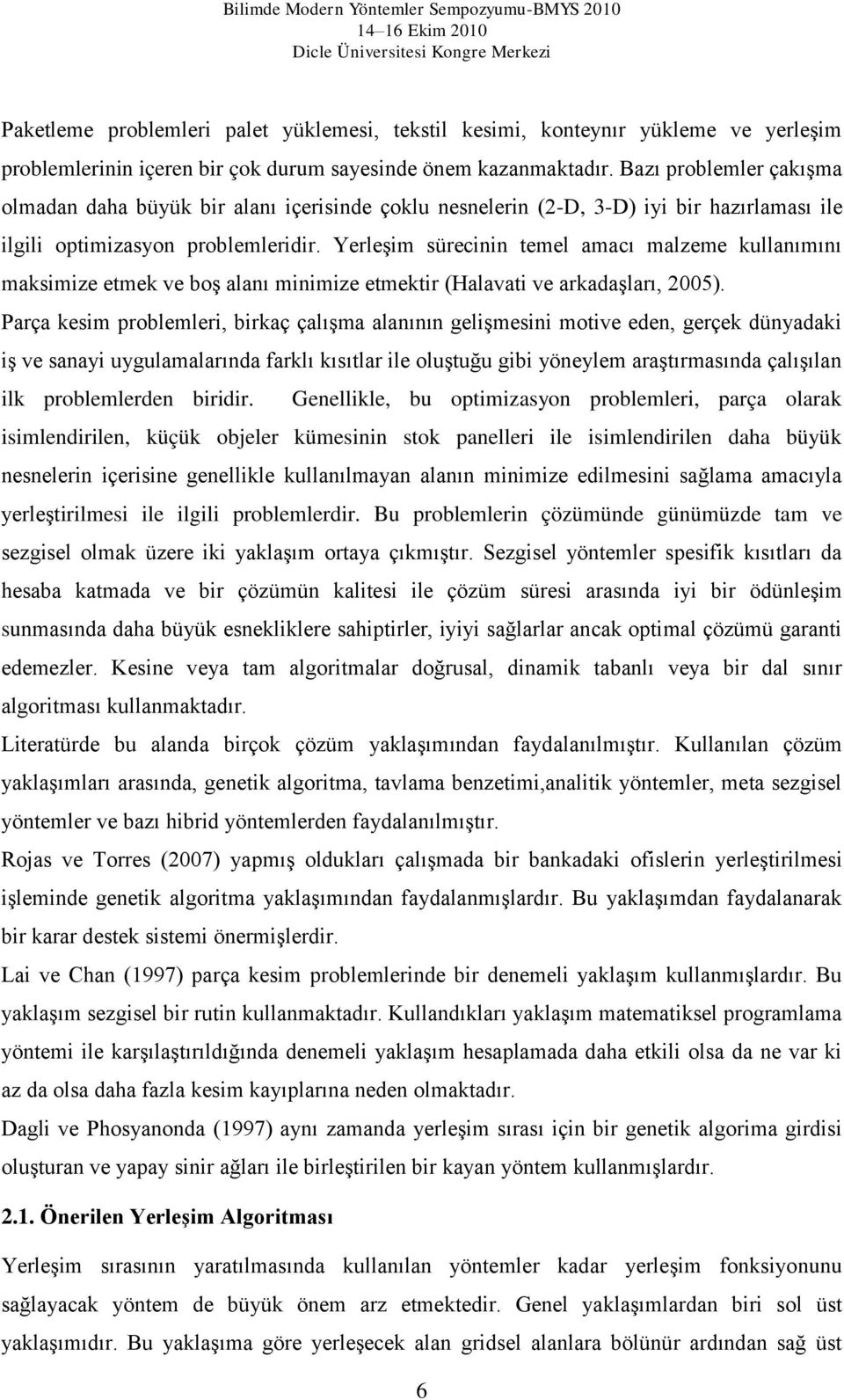 Bilimde Modern Yöntemler Sempozyumu-BMYS 2010
14–16 Ekim 2010
Dicle Üniversitesi Kongre Merkezi

Paketleme problemleri palet yüklemesi, tekstil kesimi, konteynır yükleme ve yerleşim problemlerinin içeren bir çok durum sayesinde önem kazanmaktadır. Bazı problemler çakışma olmadan daha büyük bir alanı içerisinde çoklu nesnelerin (2-D, 3-D) iyi bir hazırlaması ile ilgili optimizasyon problemleridir. Yerleşim sürecinin temel amacı malzeme kullanımını maksimize etmek ve boş alanı minimize etmektir (Halavati ve arkadaşları, 2005). Parça kesim problemleri, birkaç çalışma alanının gelişmesini motive eden, gerçek dünyadaki iş ve sanayi uygulamalarında farklı kısıtlar ile oluştuğu gibi yöneylem araştırmasında çalışılan ilk problemlerden biridir. Genellikle, bu optimizasyon problemleri, parça olarak isimlendirilen, küçük objeler kümesinin stok panelleri ile isimlendirilen daha büyük nesnelerin içerisine genellikle kullanılmayan alanın minimize edilmesini sağlama amacıyla yerleştirilmesi ile ilgili problemlerdir. Bu problemlerin çözümünde günümüzde tam ve sezgisel olmak üzere iki yaklaşım ortaya çıkmıştır. Sezgisel yöntemler spesifik kısıtları da hesaba katmada ve bir çözümün kalitesi ile çözüm süresi arasında iyi bir ödünleşim sunmasında daha büyük esnekliklere sahiptirler, iyiyi sağlarlar ancak optimal çözümü garanti edemezler. Kesine veya tam algoritmalar doğrusal, dinamik tabanlı veya bir dal sınır algoritması kullanmaktadır.

Literatürde bu alanda birçok çözüm yaklaşımından faydalanılmıştır. Kullanılan çözüm yaklaşımları arasında, genetik algoritma, tavlama benzetimi,analitik yöntemler, meta sezgisel yöntemler ve bazı hibrid yöntemlerden faydalanılmıştır.

Rojas ve Torres (2007) yapmış oldukları çalışmada bir bankadaki ofislerin yerleştirilmesi işleminde genetik algoritma yaklaşımından faydalanmışlardır. Bu yaklaşımdan faydalanarak bir karar destek sistemi önermişlerdir.

Lai ve Chan (1997) parça kesim problemlerinde bir denemeli yaklaşım kullanmışlardır. Bu yaklaşım sezgisel bir rutin kullanmaktadır. Kullandıkları yaklaşım matematiksel programlama yöntemi ile karşılaştırıldığında denemeli yaklaşım hesaplamada daha etkili olsa da ne var ki az da olsa daha fazla kesim kayıplarına neden olmaktadır.

Dagli ve Phosyanonda (1997) aynı zamanda yerleşim sırası için bir genetik algorima girdisi oluşturan ve yapay sinir ağları ile birleştirilen bir kayan yöntem kullanmışlardır.

2.1. Önerilen Yerleşim Algoritması

Yerleşim sırasının yaratılmasında kullanılan yöntemler kadar yerleşim fonksiyonunu sağlayacak yöntem de büyük önem arz etmektedir. Genel yaklaşımlardan biri sol üst yaklaşımıdır. Bu yaklaşıma göre yerleşecek alan gridsel alanlara bölünür ardından sağ üst

6